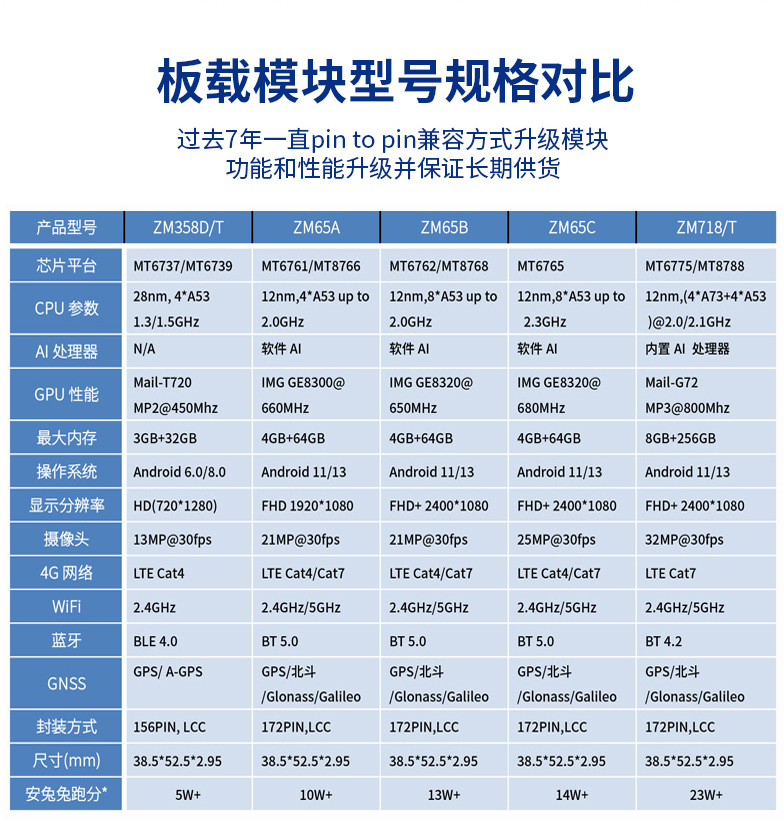 板载模块型号规格对比

过去7年一直pin to pin兼容方式升级模块
功能和性能升级并保证长期供货

| 产品型号 | ZM358D/T | ZM65A | ZM65B | ZM65C | ZM718/T |
|---|---|---|---|---|---|
| 芯片平台 | MT6737/MT6739 | MT6761/MT8766 | MT6762/MT8768 | MT6765 | MT6775/MT8788 |
| CPU 参数 | 28nm, 4*A53 1.3/1.5GHz | 12nm,4*A53 up to 2.0GHz | 12nm,8*A53 up to 2.0GHz | 12nm,8*A53 up to 2.3GHz | 12nm,(4*A73+4*A53 )@2.0/2.1GHz |
| AI 处理器 | N/A | 软件 AI | 软件 AI | 软件 AI | 内置 AI 处理器 |
| GPU 性能 | Mail-T720 MP2@450Mhz | IMG GE8300@ 660MHz | IMG GE8320@ 650MHz | IMG GE8320@ 680MHz | Mail-G72 MP3@800Mhz |
| 最大内存 | 3GB+32GB | 4GB+64GB | 4GB+64GB | 4GB+64GB | 8GB+256GB |
| 操作系统 | Android 6.0/8.0 | Android 11/13 | Android 11/13 | Android 11/13 | Android 11/13 |
| 显示分辨率 | HD(720*1280) | FHD 1920*1080 | FHD+ 2400*1080 | FHD+ 2400*1080 | FHD+ 2400*1080 |
| 摄像头 | 13MP@30fps | 21MP@30fps | 21MP@30fps | 25MP@30fps | 32MP@30fps |
| 4G 网络 | LTE Cat4 | LTE Cat4/Cat7 | LTE Cat4/Cat7 | LTE Cat4/Cat7 | LTE Cat7 |
| WiFi | 2.4GHz | 2.4GHz/5GHz | 2.4GHz/5GHz | 2.4GHz/5GHz | 2.4GHz/5GHz |
| 蓝牙 | BLE 4.0 | BT 5.0 | BT 5.0 | BT 5.0 | BT 4.2 |
| GNSS | GPS/ A-GPS | GPS/北斗 /Glonass/Galileo | GPS/北斗 /Glonass/Galileo | GPS/北斗 /Glonass/Galileo | GPS/北斗 /Glonass/Galileo |
| 封装方式 | 156PIN, LCC | 172PIN,LCC | 172PIN,LCC | 172PIN,LCC | 172PIN,LCC |
| 尺寸(mm) | 38.5*52.5*2.95 | 38.5*52.5*2.95 | 38.5*52.5*2.95 | 38.5*52.5*2.95 | 38.5*52.5*2.95 |
| 安兔兔跑分* | 5W+ | 10W+ | 13W+ | 14W+ | 23W+ |